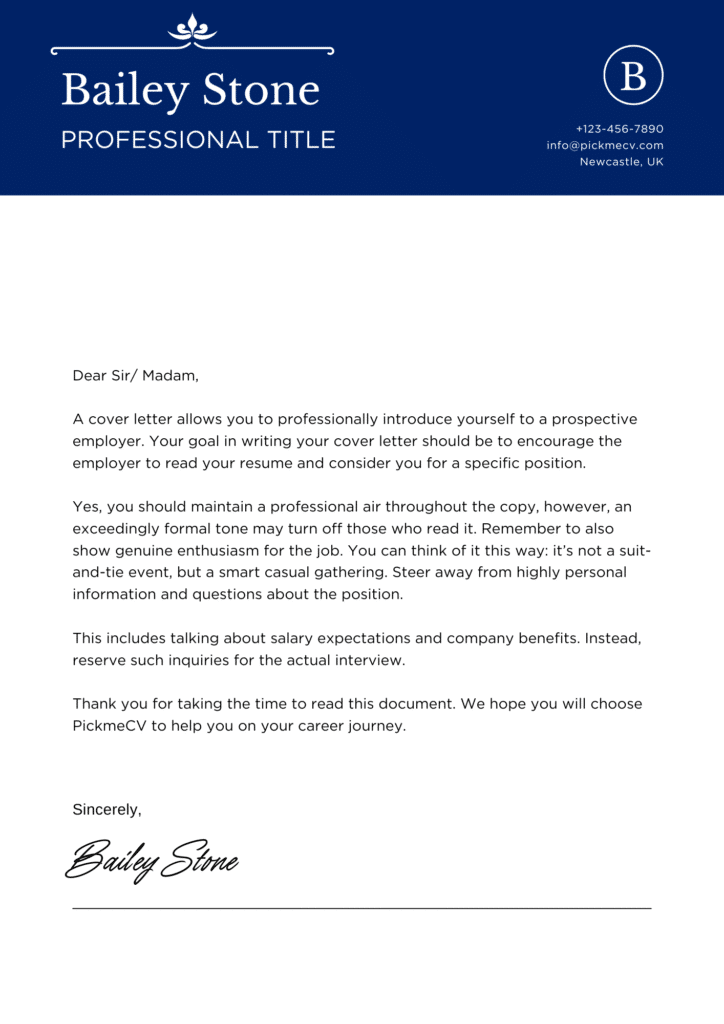 Bailey Stone
PROFESSIONAL TITLE

B

+123-456-7890
info@pickmecv.com
Newcastle, UK

Dear Sir/ Madam,

A cover letter allows you to professionally introduce yourself to a prospective employer. Your goal in writing your cover letter should be to encourage the employer to read your resume and consider you for a specific position.

Yes, you should maintain a professional air throughout the copy, however, an exceedingly formal tone may turn off those who read it. Remember to also show genuine enthusiasm for the job. You can think of it this way: it's not a suit-and-tie event, but a smart casual gathering. Steer away from highly personal information and questions about the position.

This includes talking about salary expectations and company benefits. Instead, reserve such inquiries for the actual interview.

Thank you for taking the time to read this document. We hope you will choose PickmeCV to help you on your career journey.

Sincerely,

Bailey Stone